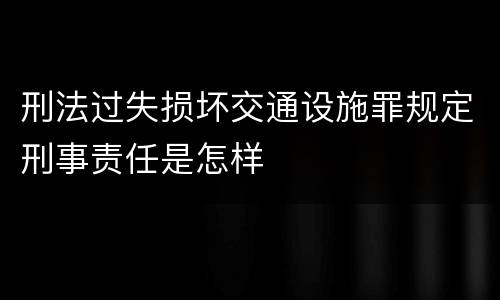 刑法过失损坏交通设施罪规定刑事责任是怎样